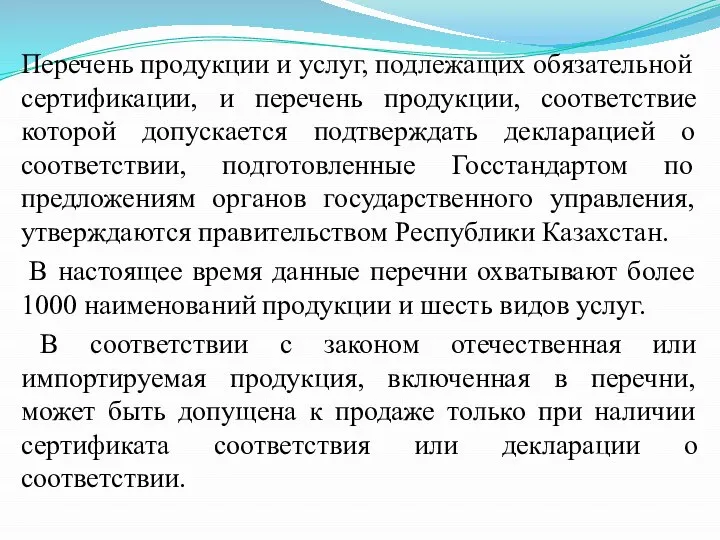 Перечень продукции и услуг, подлежащих обязательной сертификации, и перечень продукции, соответствие которой допускается подтверждать декларацией о соответствии, подготовленные Госстандартом по предложениям органов государственного управления, утверждаются правительством Республики Казахстан.

В настоящее время данные перечни охватывают более 1000 наименований продукции и шесть видов услуг.

В соответствии с законом отечественная или импортируемая продукция, включенная в перечни, может быть допущена к продаже только при наличии сертификата соответствия или декларации о соответствии.